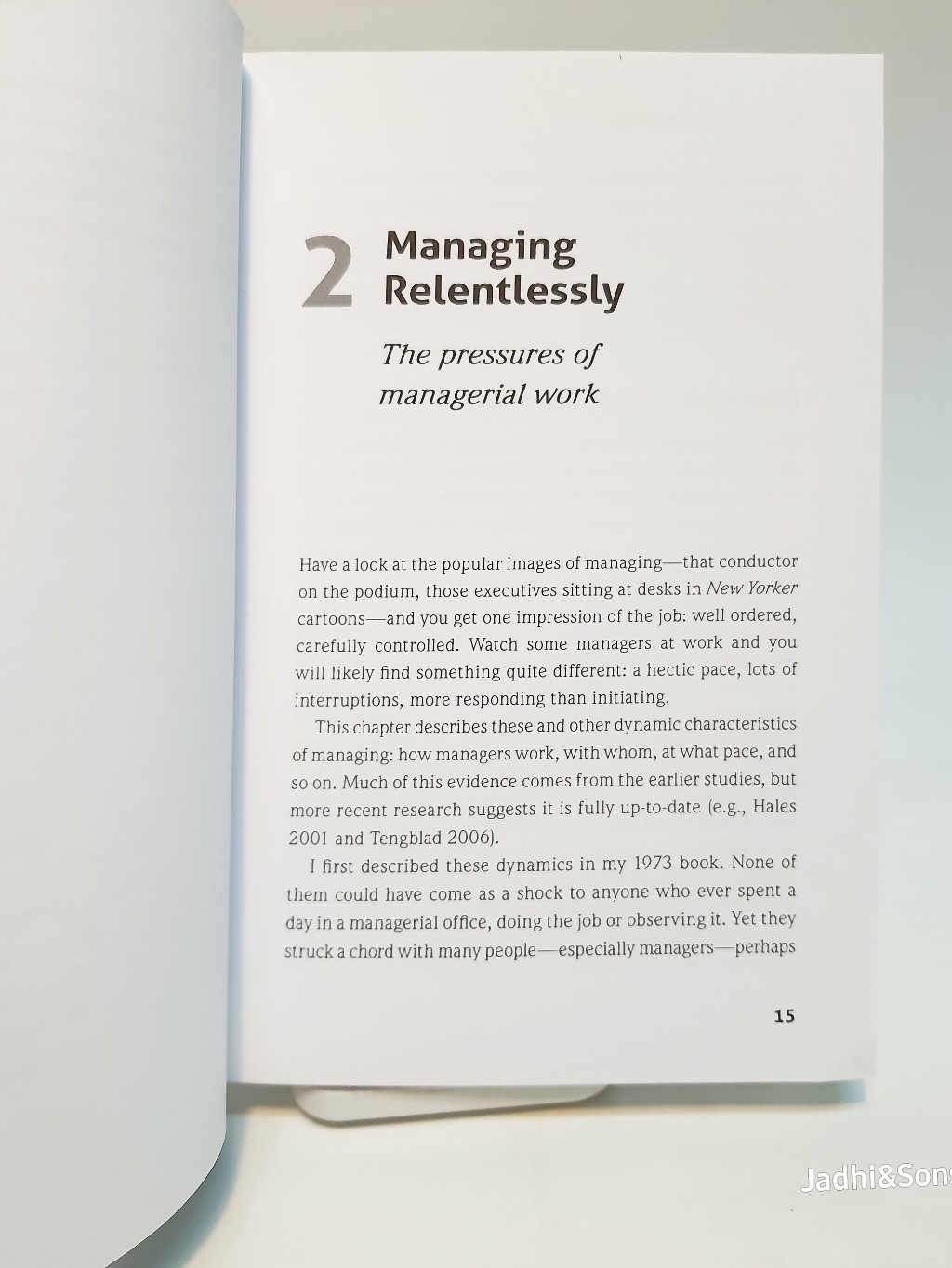 2 Managing Relentlessly

The pressures of managerial work

Have a look at the popular images of managing—that conductor on the podium, those executives sitting at desks in New Yorker cartoons—and you get one impression of the job: well ordered, carefully controlled. Watch some managers at work and you will likely find something quite different: a hectic pace, lots of interruptions, more responding than initiating.

This chapter describes these and other dynamic characteristics of managing: how managers work, with whom, at what pace, and so on. Much of this evidence comes from the earlier studies, but more recent research suggests it is fully up-to-date (e.g., Hales 2001 and Tengblad 2006).

I first described these dynamics in my 1973 book. None of them could have come as a shock to anyone who ever spent a day in a managerial office, doing the job or observing it. Yet they struck a chord with many people—especially managers—perhaps

15

Jadhi&Sons